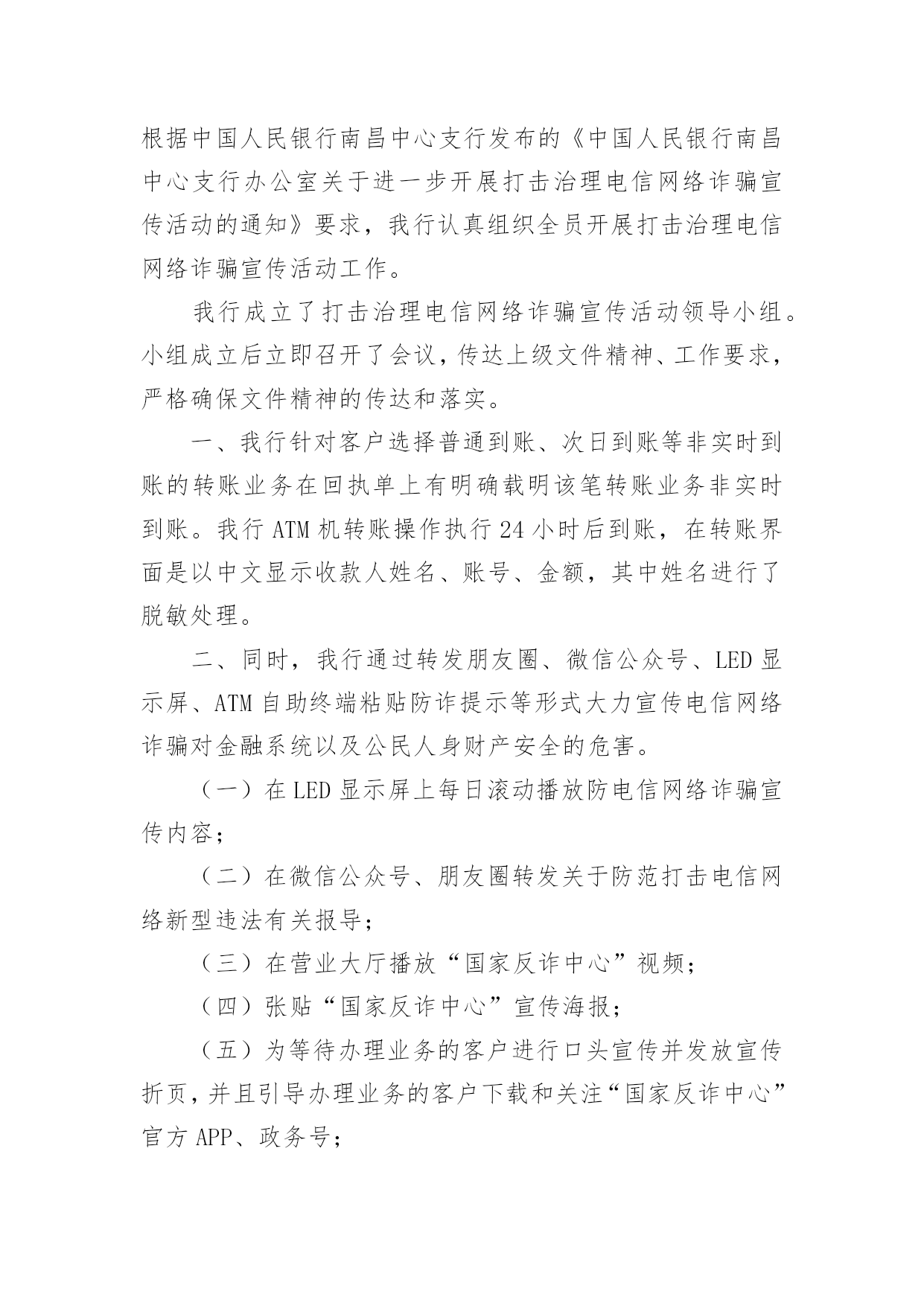 根据中国人民银行南昌中心支行发布的《中国人民银行南昌中心支行办公室关于进一步开展打击治理电信网络诈骗宣传活动的通知》要求，我行认真组织全员开展打击治理电信网络诈骗宣传活动工作。

我行成立了打击治理电信网络诈骗宣传活动领导小组。小组成立后立即召开了会议，传达上级文件精神、工作要求，严格确保文件精神的传达和落实。

一、我行针对客户选择普通到账、次日到账等非实时到账的转账业务在回执单上有明确载明该笔转账业务非实时到账。我行 ATM 机转账操作执行 24 小时后到账，在转账界面是以中文显示收款人姓名、账号、金额，其中姓名进行了脱敏处理。

二、同时，我行通过转发朋友圈、微信公众号、LED 显示屏、ATM 自助终端粘贴防诈提示等形式大力宣传电信网络诈骗对金融系统以及公民人身财产安全的危害。

（一）在 LED 显示屏上每日滚动播放防电信网络诈骗宣传内容；

（二）在微信公众号、朋友圈转发关于防范打击电信网络新型违法有关报导；

（三）在营业大厅播放“国家反诈中心”视频；

（四）张贴“国家反诈中心”宣传海报；

（五）为等待办理业务的客户进行口头宣传并发放宣传折页，并且引导办理业务的客户下载和关注“国家反诈中心”官方 APP、政务号；